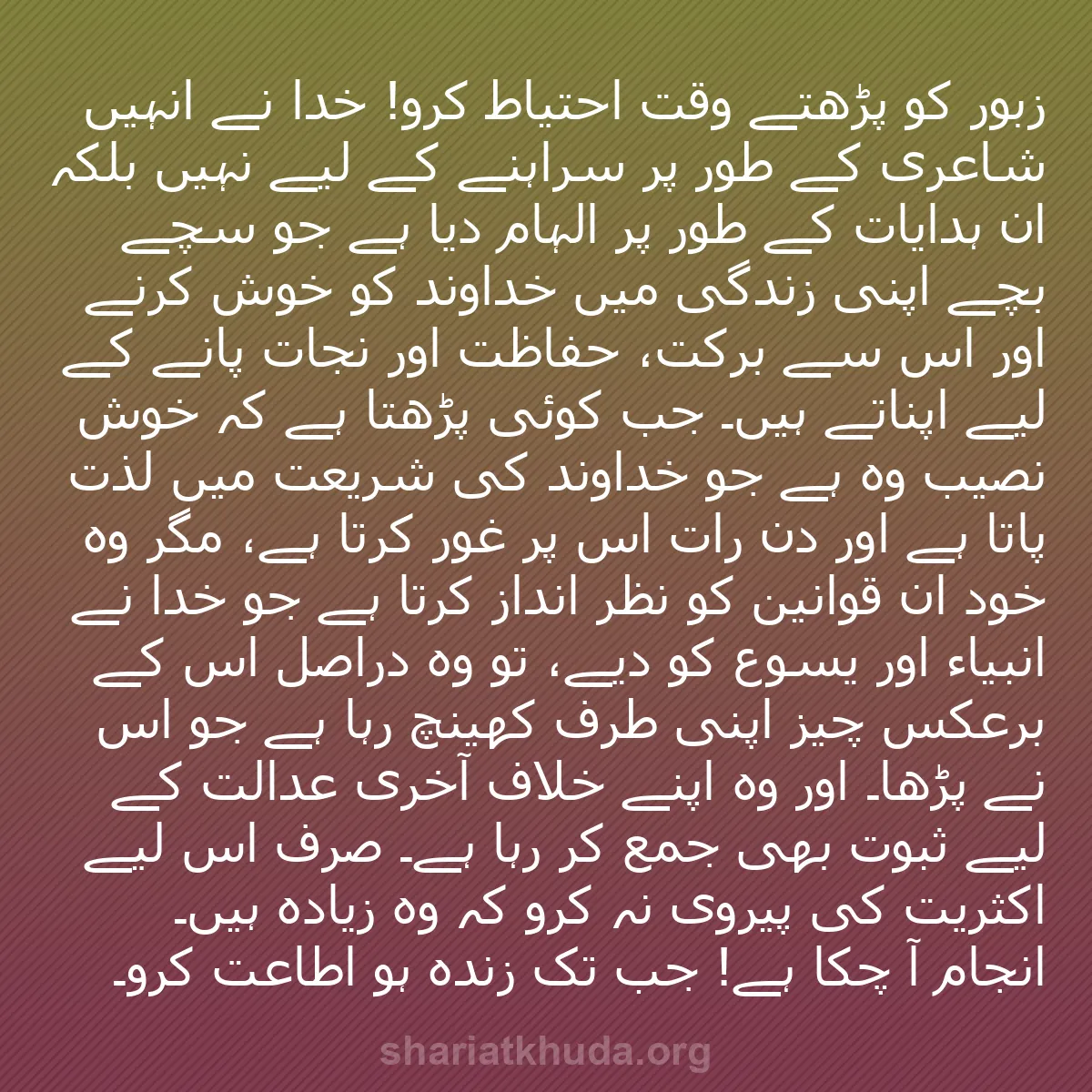 زبور کو پڑھتے وقت احتیاط کرو! خدا نے انہیں شاعری کے طور پر سراہنے کے لیے نہیں بلکہ ان ہدایات کے طور پر الہام دیا ہے جو سچے بچے اپنی زندگی میں خداوند کو خوش کرنے اور اس سے برکت، حفاظت اور نجات پانے کے لیے اپناتے ہیں۔ جب کوئی پڑھتا ہے کہ خوش نصیب وہ ہے جو خداوند کی شریعت میں لذت پاتا ہے اور دن رات اس پر غور کرتا ہے، مگر وہ خود ان قوانین کو نظر انداز کرتا ہے جو خدا نے انبیاء اور یسوع کو دیے، تو وہ دراصل اس کے برعکس چیز اپنی طرف کھینچ رہا ہے جو اس نے پڑھا۔ اور وہ اپنے خلاف آخری عدالت کے لیے ثبوت بھی جمع کر رہا ہے۔ صرف اس لیے اکثریت کی پیروی نہ کرو کہ وہ زیادہ ہیں۔ انجام آ چکا ہے! جب تک زندہ ہو اطاعت کرو۔

shariatkhuda.org